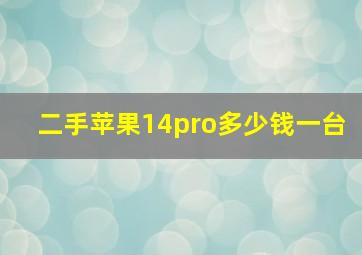 二手苹果14pro多少钱一台